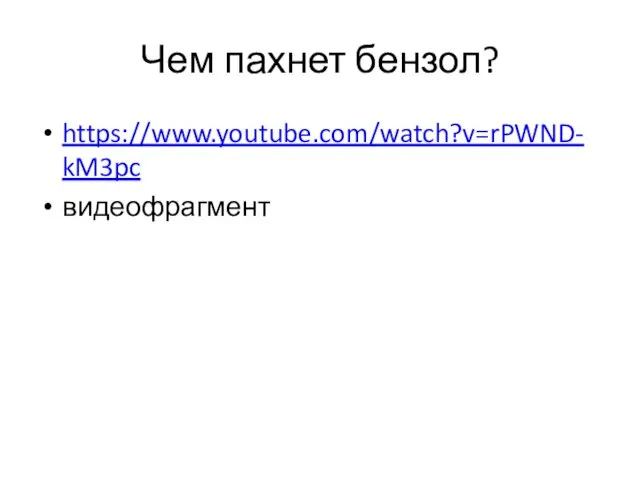 Чем пахнет бензол?

• https://www.youtube.com/watch?v=rPWND-kM3pc
• видеофрагмент